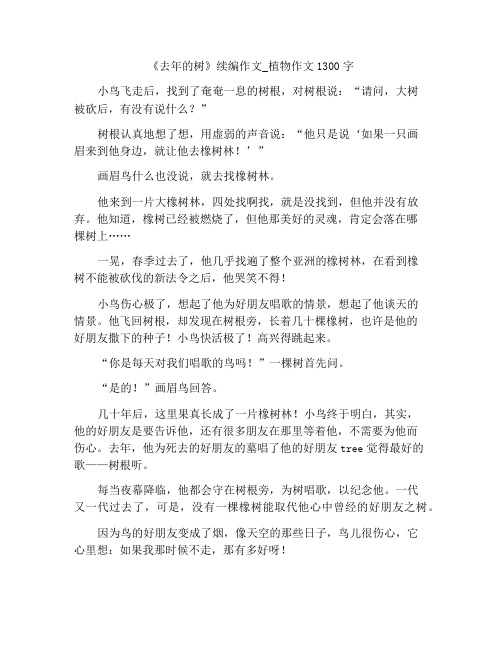 《去年的树》续编作文_植物作文 1300 字

小鸟飞走后，找到了奄奄一息的树根，对树根说：“请问，大树被砍后，有没有说什么？”

树根认真地想了想，用虚弱的声音说：“他只是说‘如果一只画眉来到他身边，就让他去橡树林！’”

画眉鸟什么也没说，就去找橡树林。

他来到一片大橡树林，四处找啊找，就是没找到，但他并没有放弃。他知道，橡树已经被燃烧了，但他那美好的灵魂，肯定会落在哪棵树上……

一晃，春季过去了，他几乎找遍了整个亚洲的橡树林，在看到橡树不能被砍伐的新法令之后，他哭笑不得！

小鸟伤心极了，想起了他为好朋友唱歌的情景，想起了他谈天的情景。他飞回树根，却发现在树根旁，长着几十棵橡树，也许是他的好朋友撒下的种子！小鸟快活极了！高兴得跳起来。

“你是每天对我们唱歌的鸟吗！”一棵树首先问。

“是的！”画眉鸟回答。

几十年后，这里果真长成了一片橡树林！小鸟终于明白，其实，他的好朋友是要告诉他，还有很多朋友在那里等着他，不需要为他而伤心。去年，他为死去的好朋友的墓唱了他的好朋友 tree 觉得最好的歌——树根听。

每当夜幕降临，他都会守在树根旁，为树唱歌，以纪念他。一代又一代过去了，可是，没有一棵橡树能取代他心中曾经的好朋友之树。

因为鸟的好朋友变成了烟，像天空的那些日子，鸟儿很伤心，它心里想：如果我那时候不走，那有多好呀！